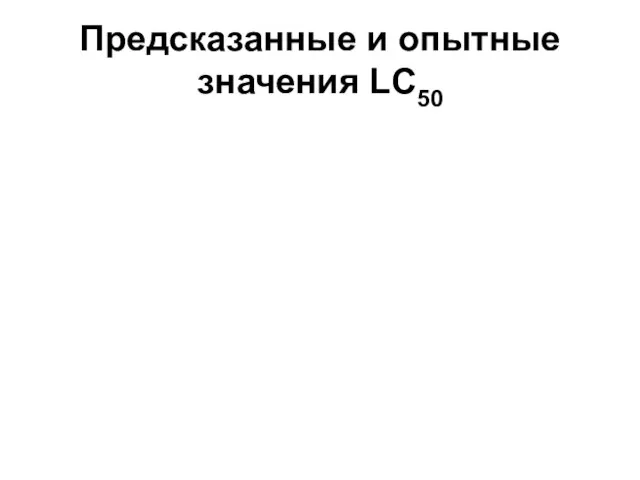 Предсказанные и опытные значения $LC_{50}$